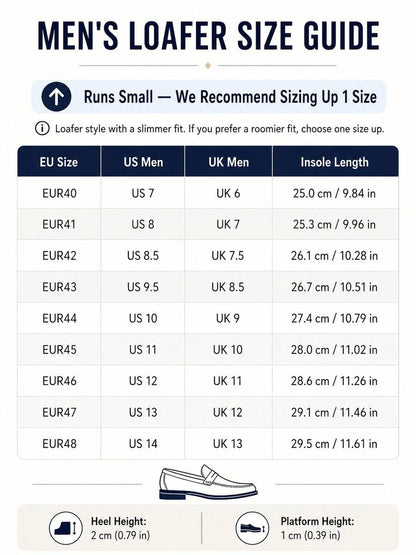 MEN'S LOAFER SIZE GUIDE

Runs Small — We Recommend Sizing Up 1 Size

Loafer style with a slimmer fit. If you prefer a roomier fit, choose one size up.

| EU Size | US Men | UK Men | Insole Length |
|---|---|---|---|
| EUR40 | US 7 | UK 6 | 25.0 cm / 9.84 in |
| EUR41 | US 8 | UK 7 | 25.3 cm / 9.96 in |
| EUR42 | US 8.5 | UK 7.5 | 26.1 cm / 10.28 in |
| EUR43 | US 9.5 | UK 8.5 | 26.7 cm / 10.51 in |
| EUR44 | US 10 | UK 9 | 27.4 cm / 10.79 in |
| EUR45 | US 11 | UK 10 | 28.0 cm / 11.02 in |
| EUR46 | US 12 | UK 11 | 28.6 cm / 11.26 in |
| EUR47 | US 13 | UK 12 | 29.1 cm / 11.46 in |
| EUR48 | US 14 | UK 13 | 29.5 cm / 11.61 in |

Heel Height:
2 cm (0.79 in)

Platform Height:
1 cm (0.39 in)